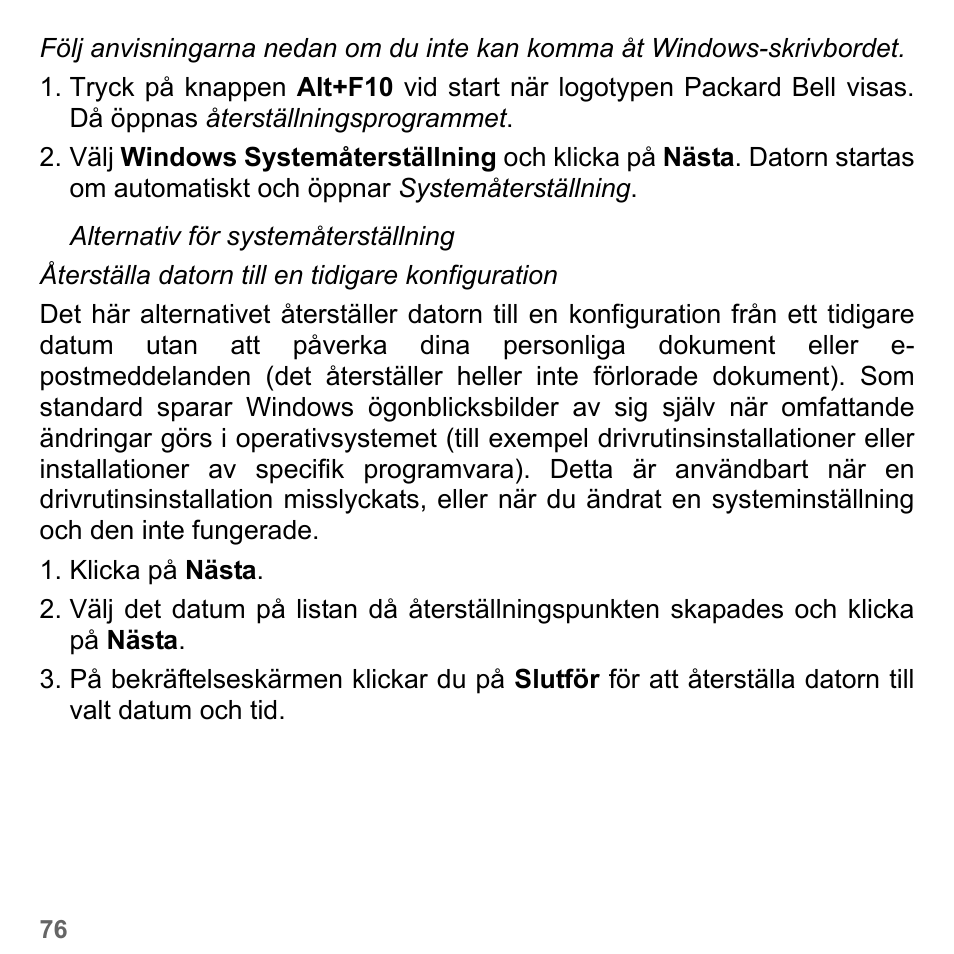 Följ anvisningarna nedan om du inte kan komma åt Windows-skrivbordet.

1. Tryck på knappen Alt+F10 vid start när logotypen Packard Bell visas. Då öppnas återställningsprogrammet.

2. Välj Windows Systemåterställning och klicka på Nästa. Datorn startas om automatiskt och öppnar Systemåterställning.

Alternativ för systemåterställning

Återställa datorn till en tidigare konfiguration

Det här alternativet återställer datorn till en konfiguration från ett tidigare datum utan att påverka dina personliga dokument eller e-postmeddelanden (det återställer heller inte förlorade dokument). Som standard sparar Windows ögonblicksbilder av sig själv när omfattande ändringar görs i operativsystemet (till exempel drivrutinsinstallationer eller installationer av specifik programvara). Detta är användbart när en drivrutinsinstallation misslyckats, eller när du ändrat en systeminställning och den inte fungerade.

1. Klicka på Nästa.

2. Välj det datum på listan då återställningspunkten skapades och klicka på Nästa.

3. På bekräftelseskärmen klickar du på Slutför för att återställa datorn till valt datum och tid.

76